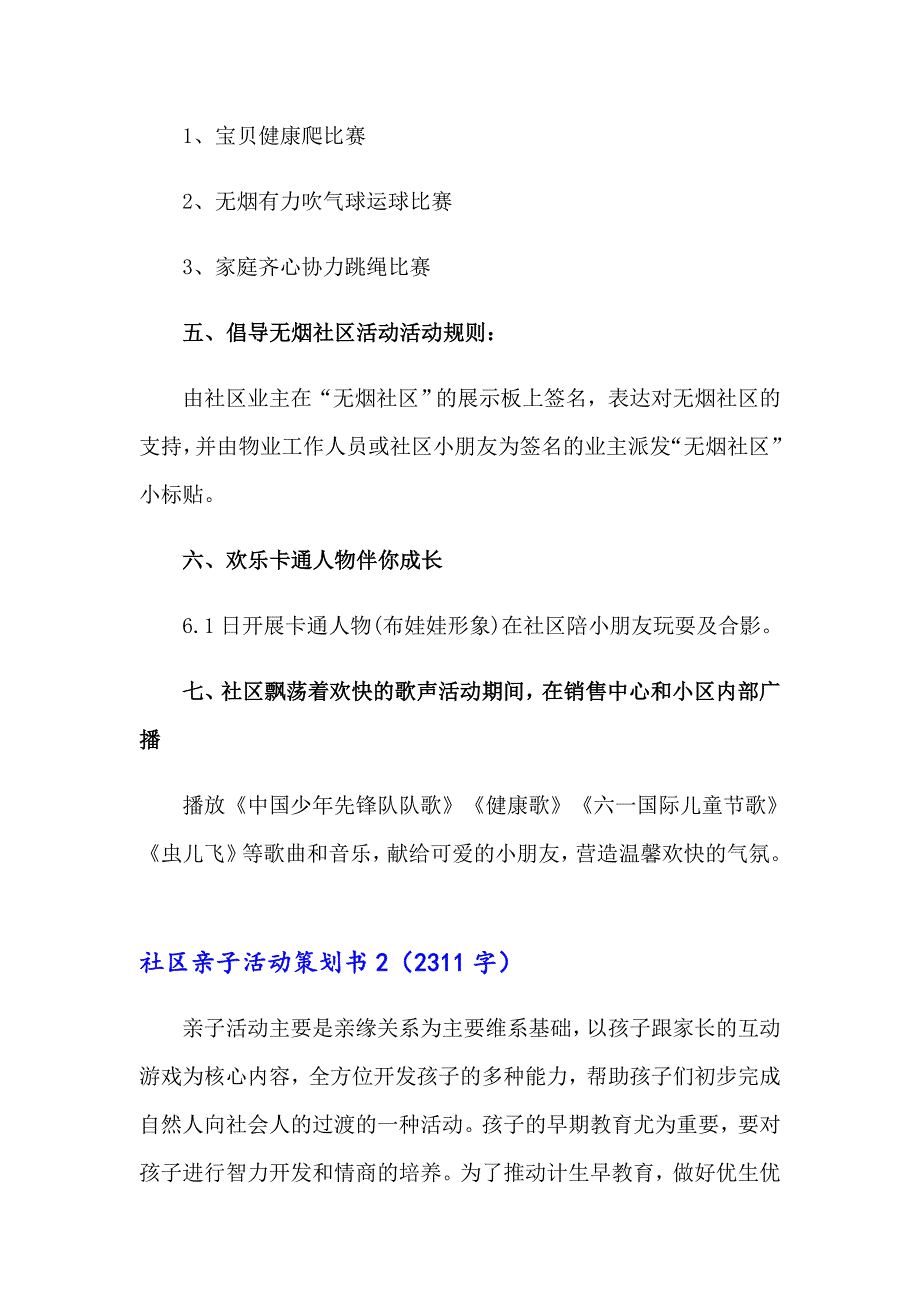 1、宝贝健康爬比赛

2、无烟有力吹气球运球比赛

3、家庭齐心协力跳绳比赛

五、倡导无烟社区活动活动规则：

由社区业主在“无烟社区”的展示板上签名，表达对无烟社区的支持，并由物业工作人员或社区小朋友为签名的业主派发“无烟社区”小标贴。

六、欢乐卡通人物伴你成长

6.1日开展卡通人物(布娃娃形象)在社区陪小朋友玩耍及合影。

七、社区飘荡着欢快的歌声活动期间，在销售中心和小区内部广播

播放《中国少年先锋队队歌》《健康歌》《六一国际儿童节歌》《虫儿飞》等歌曲和音乐，献给可爱的小朋友，营造温馨欢快的气氛。

社区亲子活动策划书2（2311字）

亲子活动主要是亲缘关系为主要维系基础，以孩子跟家长的互动游戏为核心内容，全方位开发孩子的多种能力，帮助孩子们初步完成自然人向社会人的过渡的一种活动。孩子的早期教育尤为重要，要对孩子进行智力开发和情商的培养。为了推动计生早教育，做好优生优